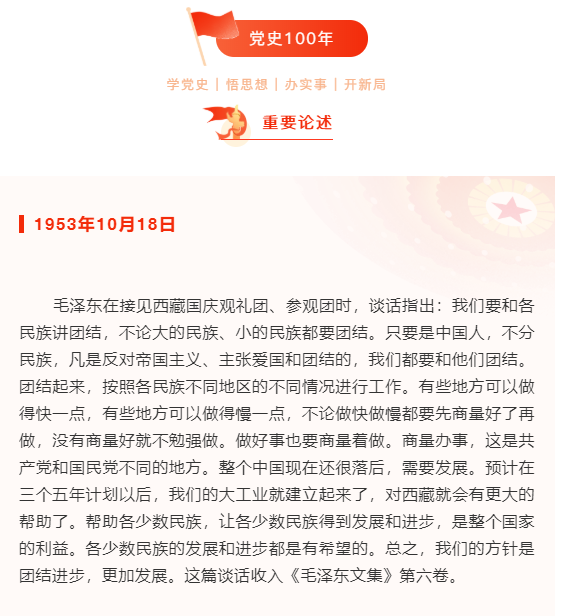 党史100年

学党史 | 悟思想 | 办实事 | 开新局

重要论述

1953年10月18日

毛泽东在接见西藏国庆观礼团、参观团时，谈话指出：我们要和各民族讲团结，不论大的民族、小的民族都要团结。只要是中国人，不分民族，凡是反对帝国主义、主张爱国和团结的，我们都要和他们团结。团结起来，按照各民族不同地区的不同情况进行工作。有些地方可以做得快一点，有些地方可以做得慢一点，不论做快做慢都要先商量好了再做，没有商量好就不勉强做。做好事也要商量着做。商量办事，这是共产党和国民党不同的地方。整个中国现在还很落后，需要发展。预计在三个五年计划以后，我们的大工业就建立起来了，对西藏就会有更大的帮助了。帮助各少数民族，让各少数民族得到发展和进步，是整个国家的利益。各少数民族的发展和进步都是有希望的。总之，我们的方针是团结进步，更加发展。这篇谈话收入《毛泽东文集》第六卷。